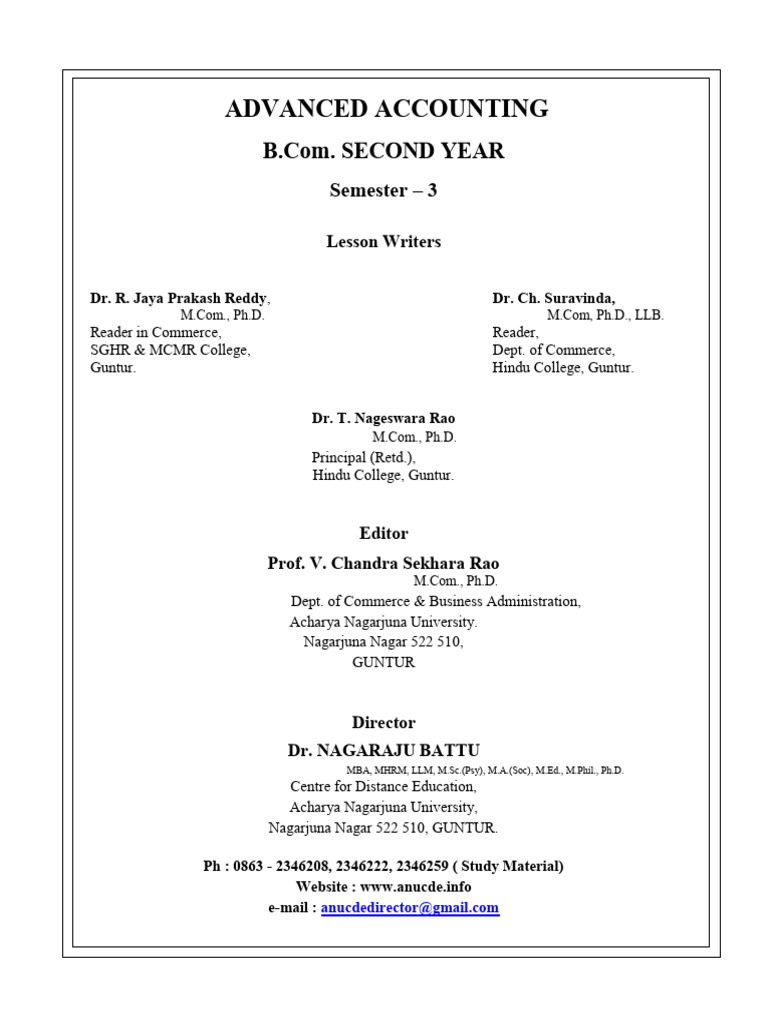 ADVANCED ACCOUNTING

B.Com. SECOND YEAR

Semester – 3

Lesson Writers

Dr. R. Jaya Prakash Reddy,
M.Com., Ph.D.
Reader in Commerce,
SGHR & MCMR College,
Guntur.

Dr. Ch. Suravinda,
M.Com, Ph.D., LLB.
Reader,
Dept. of Commerce,
Hindu College, Guntur.

Dr. T. Nageswara Rao
M.Com., Ph.D.
Principal (Retd.),
Hindu College, Guntur.

Editor

Prof. V. Chandra Sekhara Rao
M.Com., Ph.D.
Dept. of Commerce & Business Administration,
Acharya Nagarjuna University.
Nagarjuna Nagar 522 510,
GUNTUR

Director

Dr. NAGARAJU BATTU
MBA, MHRM, LLM, M.Sc.(Psy), M.A.(Soc), M.Ed., M.Phil., Ph.D.
Centre for Distance Education,
Acharya Nagarjuna University,
Nagarjuna Nagar 522 510, GUNTUR.

Ph : 0863 - 2346208, 2346222, 2346259 ( Study Material)
Website : www.anucde.info
e-mail : anucdedirector@gmail.com